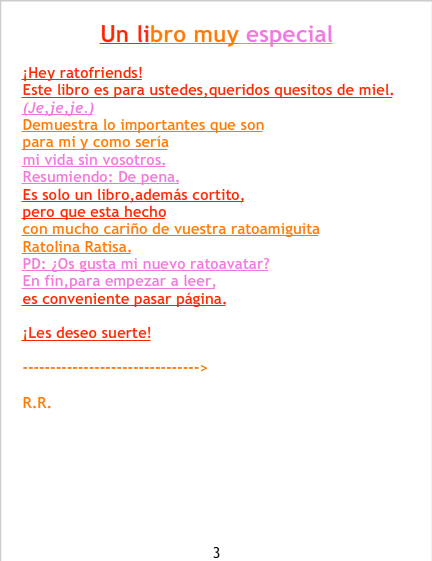 Un libro muy especial

¡Hey ratofriends!
Este libro es para ustedes,queridos quesitos de miel.
(Je,je,je.)
Demuestra lo importantes que son
para mi y como sería
mi vida sin vosotros.
Resumiendo: De pena.
Es solo un libro,además cortito,
pero que esta hecho
con mucho cariño de vuestra ratoamiguita
Ratolina Ratisa.
PD: ¿Os gusta mi nuevo ratoavatar?
En fin,para empezar a leer,
es conveniente pasar página.

¡Les deseo suerte!

------------------------------->

R.R.

3